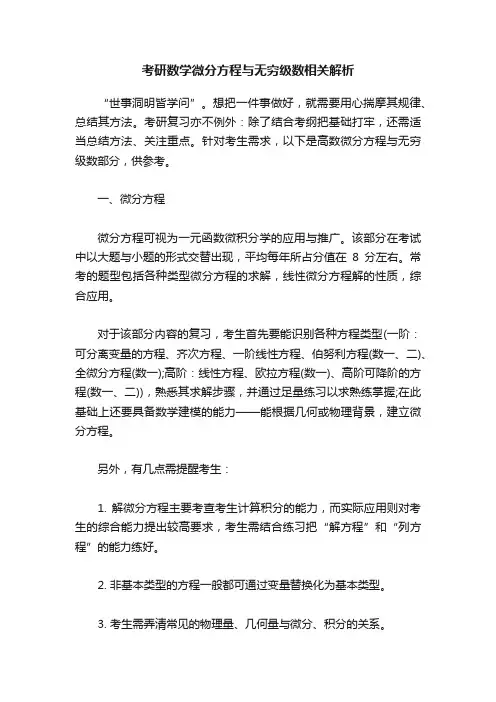 考研数学微分方程与无穷级数相关解析

“世事洞明皆学问”。想把一件事做好，就需要用心揣摩其规律、总结其方法。考研复习亦不例外：除了结合考纲把基础打牢，还需适当总结方法、关注重点。针对考生需求，以下是高数微分方程与无穷级数部分，供参考。

一、微分方程

微分方程可视为一元函数微积分学的应用与推广。该部分在考试中以大题与小题的形式交替出现，平均每年所占分值在 8 分左右。常考的题型包括各种类型微分方程的求解，线性微分方程解的性质，综合应用。

对于该部分内容的复习，考生首先要能识别各种方程类型(一阶：可分离变量的方程、齐次方程、一阶线性方程、伯努利方程(数一、二)、全微分方程(数一);高阶：线性方程、欧拉方程(数一)、高阶可降阶的方程(数一、二))，熟悉其求解步骤，并通过足量练习以求熟练掌握;在此基础上还要具备数学建模的能力——能根据几何或物理背景，建立微分方程。

另外，有几点需提醒考生：

1. 解微分方程主要考查考生计算积分的能力，而实际应用则对考生的综合能力提出较高要求，考生需结合练习把“解方程”和“列方程”的能力练好。

2. 非基本类型的方程一般都可通过变量替换化为基本类型。

3. 考生需弄清常见的物理量、几何量与微分、积分的关系。